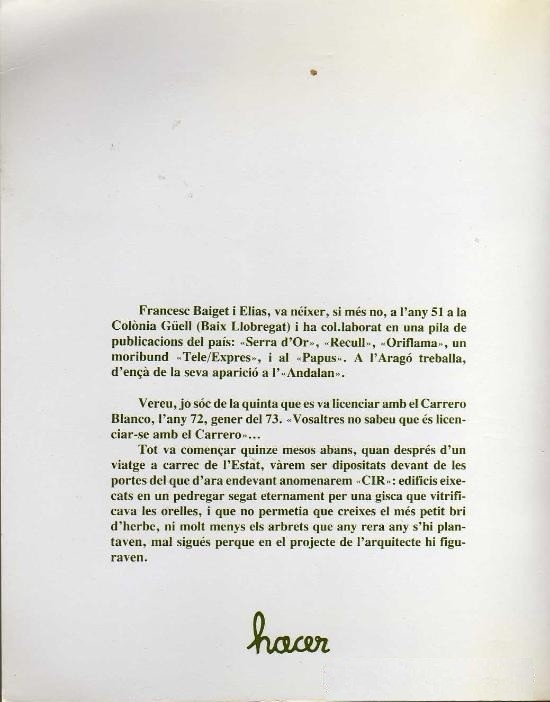 Francesc Baiget i Elias, va néixer, si més no, a l'any 51 a la Colònia Güell (Baix Llobregat) i ha col.laborat en una pila de publicacions del país: «Serra d'Or», «Recull», «Oriflama», un moribund «Tele/Expres», i al «Papus». A l'Aragó treballa, d'ençà de la seva aparició a l'«Andalan».

Vereu, jo sóc de la quinta que es va licenciar amb el Carrero Blanco, l'any 72, gener del 73. «Vosaltres no sabeu que és licenciar-se amb el Carrero»...

Tot va començar quinze mesos abans, quan després d'un viatge a carrec de l'Estat, vàrem ser dipositats devant de les portes del que d'ara endevant anomenarem «CIR»: edificis eixecats en un pedregar segat eternament per una gisca que vitrificava les orelles, i que no permetia que creixes el més petit bri d'herbe, ni molt menys els arbrets que any rera any s'hi plantaven, mal sigués perque en el projecte de l'arquitecte hi figuraven.

hacer